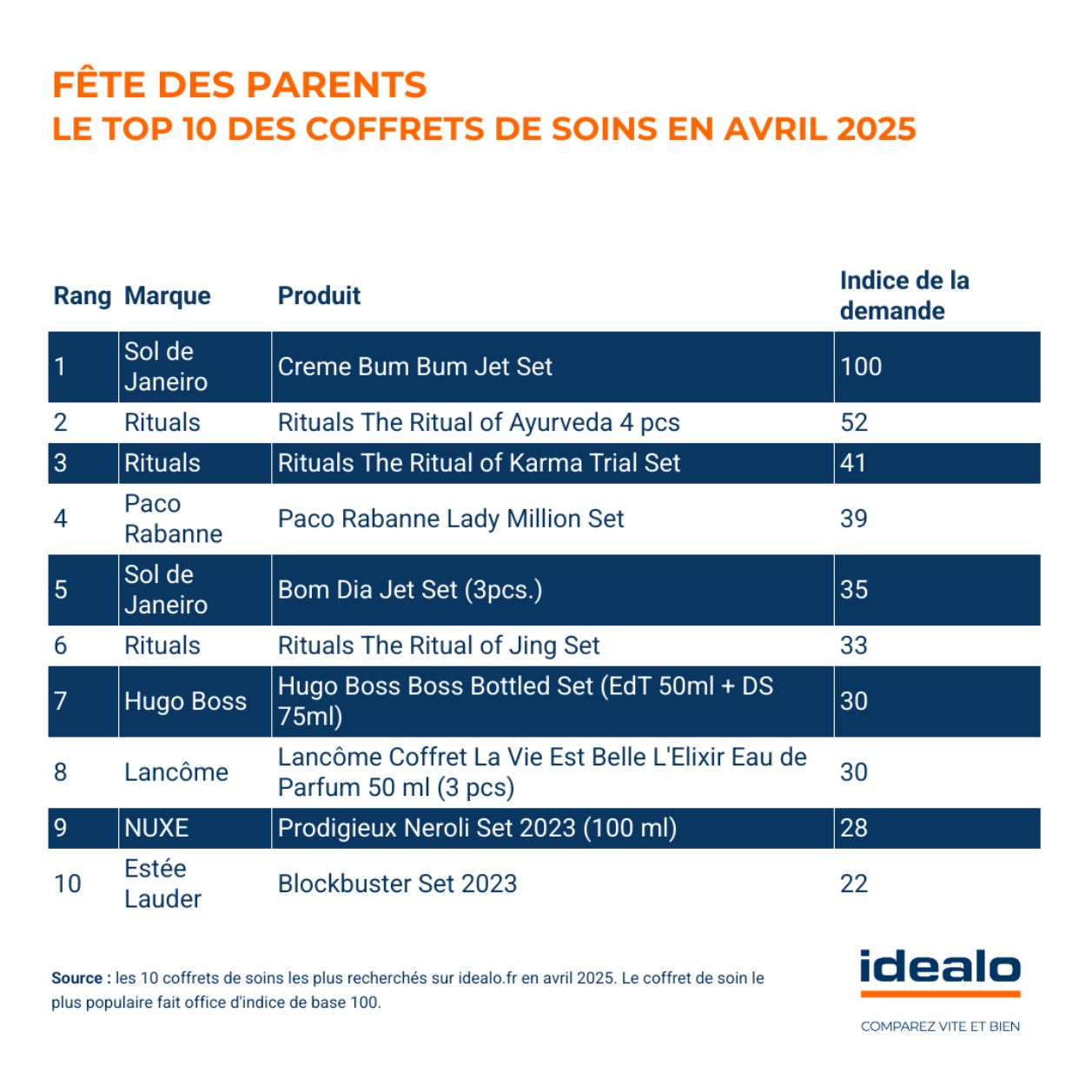 FÊTE DES PARENTS
LE TOP 10 DES COFFRETS DE SOINS EN AVRIL 2025

| Rang | Marque | Produit | Indice de la demande |
|---|---|---|---|
| 1 | Sol de Janeiro | Creme Bum Bum Jet Set | 100 |
| 2 | Rituals | Rituals The Ritual of Ayurveda 4 pcs | 52 |
| 3 | Rituals | Rituals The Ritual of Karma Trial Set | 41 |
| 4 | Paco Rabanne | Paco Rabanne Lady Million Set | 39 |
| 5 | Sol de Janeiro | Bom Dia Jet Set (3pcs.) | 35 |
| 6 | Rituals | Rituals The Ritual of Jing Set | 33 |
| 7 | Hugo Boss | Hugo Boss Boss Bottled Set (EdT 50ml + DS 75ml) | 30 |
| 8 | Lancôme | Lancôme Coffret La Vie Est Belle L'Elixir Eau de Parfum 50 ml (3 pcs) | 30 |
| 9 | NUXE | Prodigieux Neroli Set 2023 (100 ml) | 28 |
| 10 | Estée Lauder | Blockbuster Set 2023 | 22 |

Source : les 10 coffrets de soins les plus recherchés sur idealo.fr en avril 2025. Le coffret de soin le plus populaire fait office d'indice de base 100.

idealo
COMPAREZ VITE ET BIEN